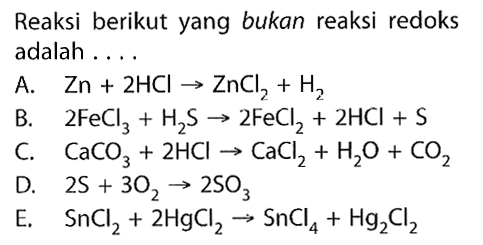 Reaksi berikut yang bukan reaksi redoks adalah . . . .

A. $Zn + 2HCl \rightarrow ZnCl_2 + H_2$

B. $2FeCl_3 + H_2S \rightarrow 2FeCl_2 + 2HCl + S$

C. $CaCO_3 + 2HCl \rightarrow CaCl_2 + H_2O + CO_2$

D. $2S + 3O_2 \rightarrow 2SO_3$

E. $SnCl_2 + 2HgCl_2 \rightarrow SnCl_4 + Hg_2Cl_2$